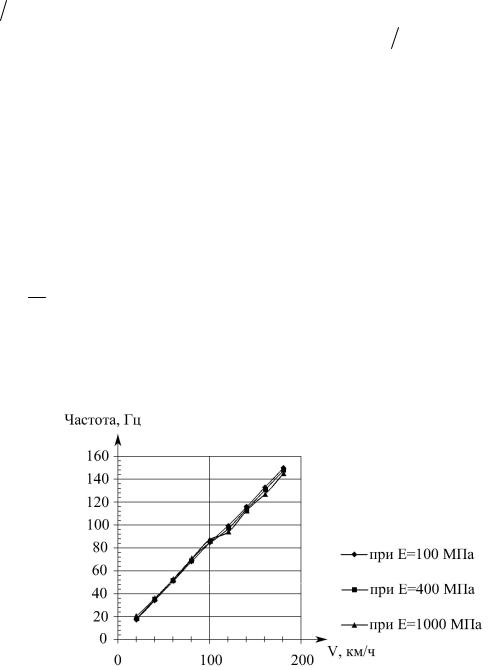 Частота, Гц

160
140
120
100
80
60
40
20
0

0
100
200
V, км/ч

при E=100 МПа
при E=400 МПа
при E=1000 МПа